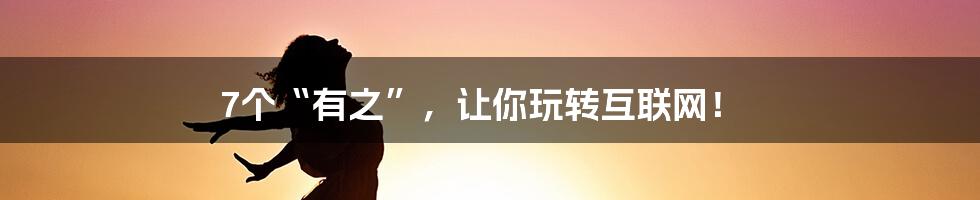 7个“有之”，让你玩转互联网！